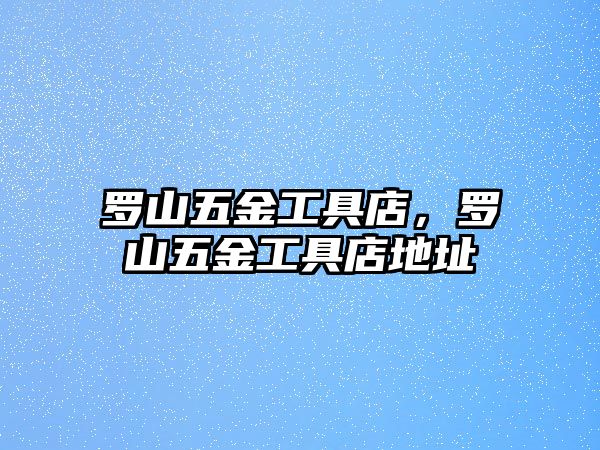 罗山五金工具店，罗山五金工具店地址